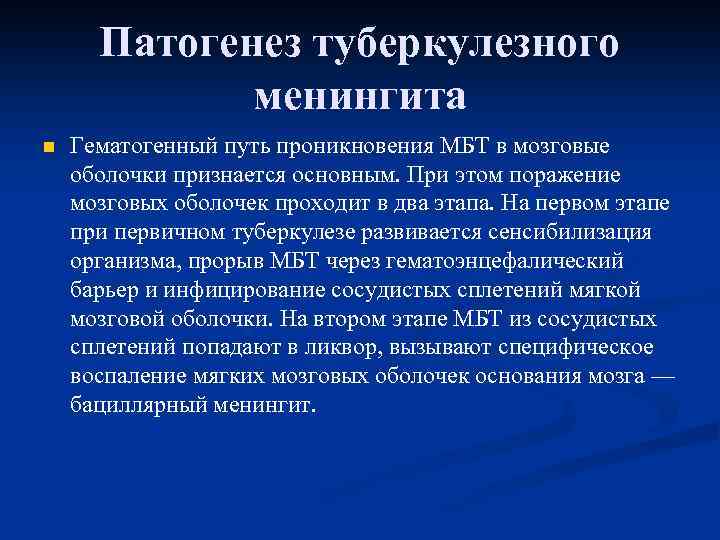 Патогенез туберкулезного менингита

Гематогенный путь проникновения МБТ в мозговые оболочки признается основным. При этом поражение мозговых оболочек проходит в два этапа. На первом этапе при первичном туберкулезе развивается сенсибилизация организма, прорыв МБТ через гематоэнцефалический барьер и инфицирование сосудистых сплетений мягкой мозговой оболочки. На втором этапе МБТ из сосудистых сплетений попадают в ликвор, вызывают специфическое воспаление мягких мозговых оболочек основания мозга — бациллярный менингит.